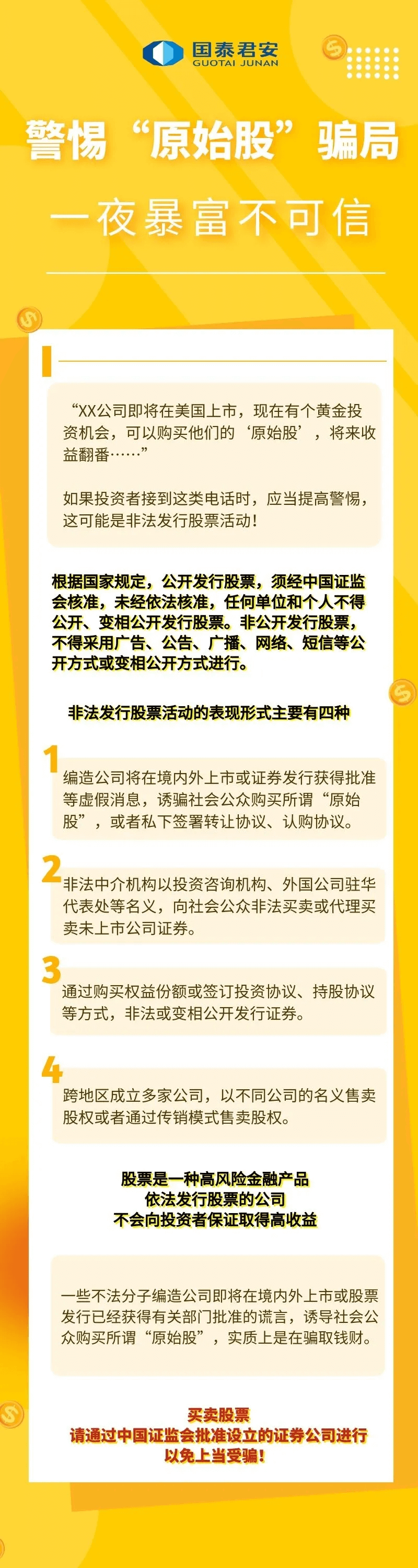 国泰君安
GUOTAI JUNAN

警惕“原始股”骗局

一夜暴富不可信

“XX公司即将在美国上市，现在有个黄金投资机会，可以购买他们的‘原始股’，将来收益翻番……”

如果投资者接到这类电话时，应当提高警惕，这可能是非法发行股票活动！

根据国家规定，公开发行股票，须经中国证监会核准，未经依法核准，任何单位和个人不得公开、变相公开发行股票。非公开发行股票，不得采用广告、公告、广播、网络、短信等公开方式或变相公开方式进行。

非法发行股票活动的表现形式主要有四种

1
编造公司将在境内外上市或证券发行获得批准等虚假消息，诱骗社会公众购买所谓“原始股”，或者私下签署转让协议、认购协议。

2
非法中介机构以投资咨询机构、外国公司驻华代表处等名义，向社会公众非法买卖或代理买卖未上市公司证券。

3
通过购买权益份额或签订投资协议、持股协议等方式，非法或变相公开发行证券。

4
跨地区成立多家公司，以不同公司的名义售卖股权或者通过传销模式售卖股权。

股票是一种高风险金融产品
依法发行股票的公司
不会向投资者保证取得高收益

一些不法分子编造公司即将在境内外上市或股票发行已经获得有关部门批准的谎言，诱导社会公众购买所谓“原始股”，实质上是在骗取钱财。

买卖股票
请通过中国证监会批准设立的证券公司进行
以免上当受骗！